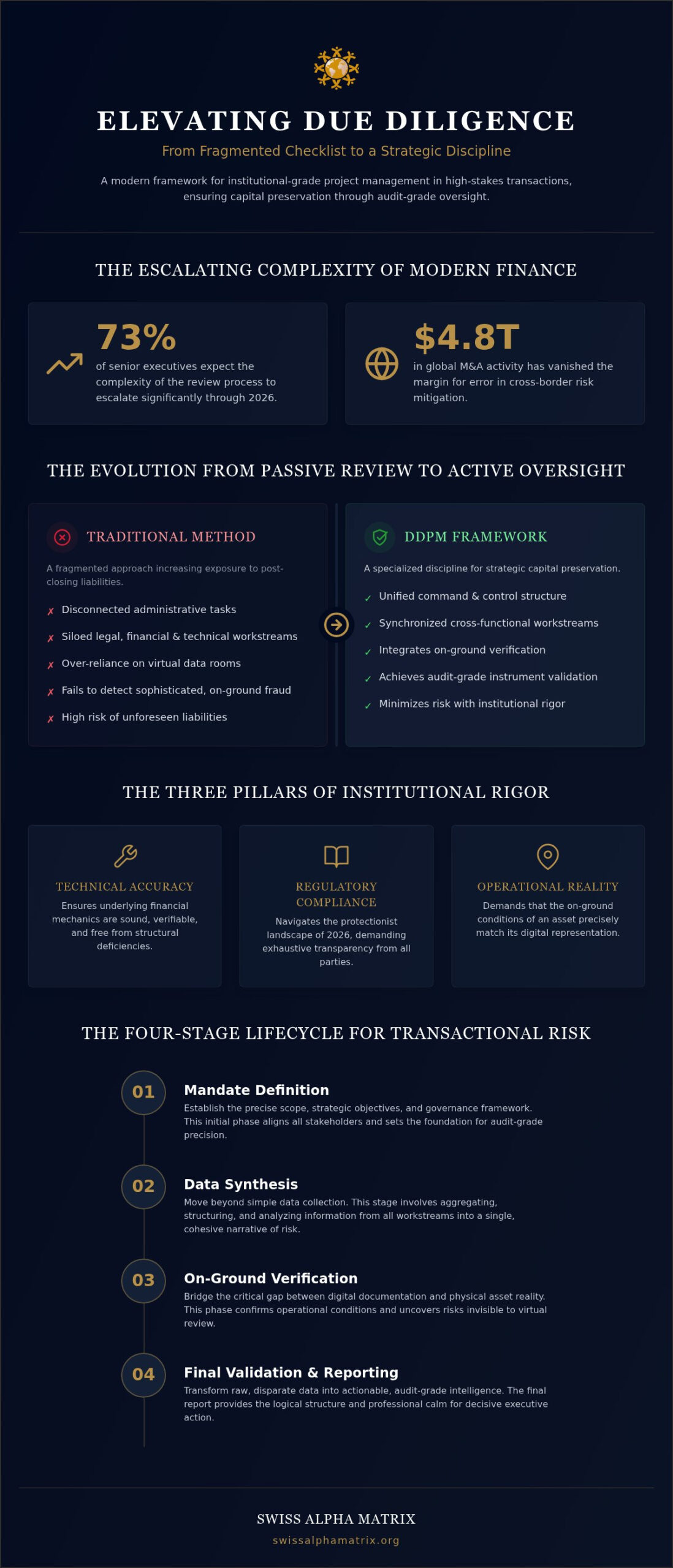 ELEVATING DUE DILIGENCE

From Fragmented Checklist to a Strategic Discipline

A modern framework for institutional-grade project management in high-stakes transactions, ensuring capital preservation through audit-grade oversight.

THE ESCALATING COMPLEXITY OF MODERN FINANCE

73%
of senior executives expect the complexity of the review process to escalate significantly through 2026.

$4.8T
in global M&A activity has vanished the margin for error in cross-border risk mitigation.

THE EVOLUTION FROM PASSIVE REVIEW TO ACTIVE OVERSIGHT

TRADITIONAL METHOD

A fragmented approach increasing exposure to post-closing liabilities.

✗ Disconnected administrative tasks
✗ Siloed legal, financial & technical workstreams
✗ Over-reliance on virtual data rooms
✗ Fails to detect sophisticated, on-ground fraud
✗ High risk of unforeseen liabilities

DDPM FRAMEWORK

A specialized discipline for strategic capital preservation.

✓ Unified command & control structure
✓ Synchronized cross-functional workstreams
✓ Integrates on-ground verification
✓ Achieves audit-grade instrument validation
✓ Minimizes risk with institutional rigor

THE THREE PILLARS OF INSTITUTIONAL RIGOR

TECHNICAL ACCURACY
Ensures underlying financial mechanics are sound, verifiable, and free from structural deficiencies.

REGULATORY COMPLIANCE
Navigates the protectionist landscape of 2026, demanding exhaustive transparency from all parties.

OPERATIONAL REALITY
Demands that the on-ground conditions of an asset precisely match its digital representation.

THE FOUR-STAGE LIFECYCLE FOR TRANSACTIONAL RISK

01
Mandate Definition
Establish the precise scope, strategic objectives, and governance framework. This initial phase aligns all stakeholders and sets the foundation for audit-grade precision.

02
Data Synthesis
Move beyond simple data collection. This stage involves aggregating, structuring, and analyzing information from all workstreams into a single, cohesive narrative of risk.

03
On-Ground Verification
Bridge the critical gap between digital documentation and physical asset reality. This phase confirms operational conditions and uncovers risks invisible to virtual review.

04
Final Validation & Reporting
Transform raw, disparate data into actionable, audit-grade intelligence. The final report provides the logical structure and professional calm for decisive executive action.

SWISS ALPHA MATRIX
swissalphamatrix.org